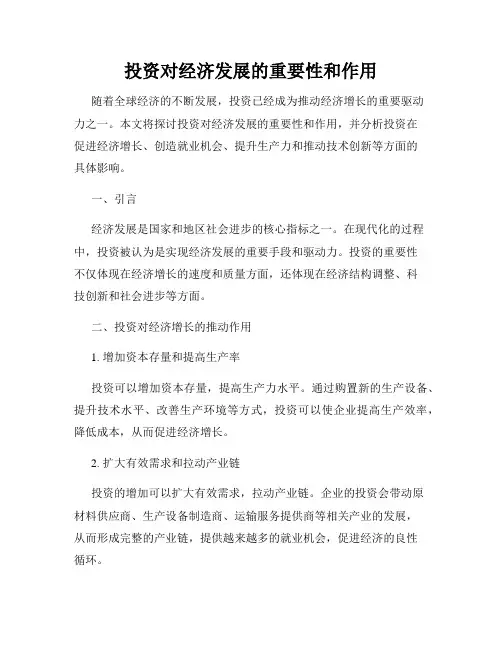 投资对经济发展的重要性和作用

随着全球经济的不断发展，投资已经成为推动经济增长的重要驱动力之一。本文将探讨投资对经济发展的重要性和作用，并分析投资在促进经济增长、创造就业机会、提升生产力和推动技术创新等方面的具体影响。

一、引言

经济发展是国家和地区社会进步的核心指标之一。在现代化的过程中，投资被认为是实现经济发展的重要手段和驱动力。投资的重要性不仅体现在经济增长的速度和质量方面，还体现在经济结构调整、科技创新和社会进步等方面。

二、投资对经济增长的推动作用

1. 增加资本存量和提高生产率

投资可以增加资本存量，提高生产力水平。通过购置新的生产设备、提升技术水平、改善生产环境等方式，投资可以使企业提高生产效率，降低成本，从而促进经济增长。

2. 扩大有效需求和拉动产业链

投资的增加可以扩大有效需求，拉动产业链。企业的投资会带动原材料供应商、生产设备制造商、运输服务提供商等相关产业的发展，从而形成完整的产业链，提供越来越多的就业机会，促进经济的良性循环。